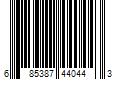 6 85387 44044 3